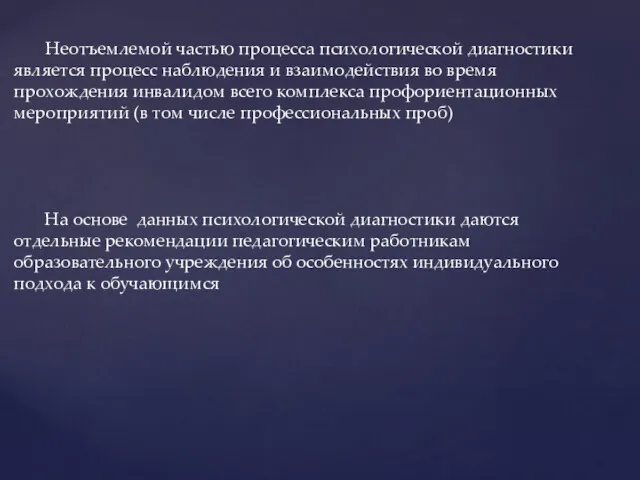 Неотъемлемой частью процесса психологической диагностики является процесс наблюдения и взаимодействия во время прохождения инвалидом всего комплекса профориентационных мероприятий (в том числе профессиональных проб)

На основе данных психологической диагностики даются отдельные рекомендации педагогическим работникам образовательного учреждения об особенностях индивидуального подхода к обучающимся